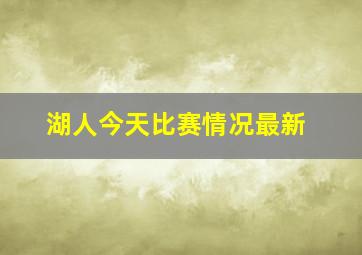 湖人今天比赛情况最新